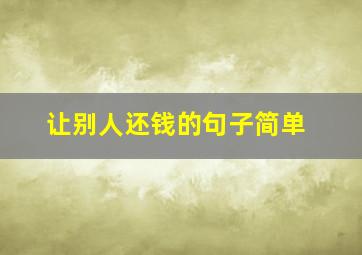 让别人还钱的句子简单